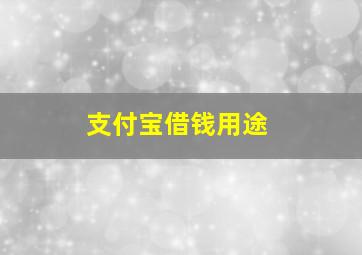 支付宝借钱用途